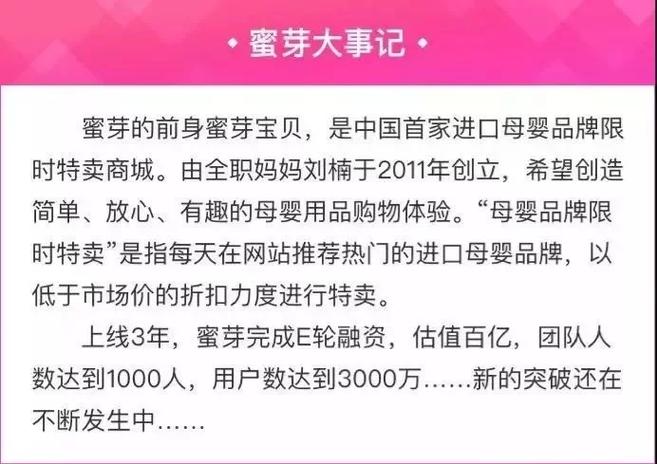 • 蜜芽大事记 •

蜜芽的前身蜜芽宝贝，是中国首家进口母婴品牌限时特卖商城。由全职妈妈刘楠于2011年创立，希望创造简单、放心、有趣的母婴用品购物体验。“母婴品牌限时特卖”是指每天在网站推荐热门的进口母婴品牌，以低于市场价的折扣力度进行特卖。

上线3年，蜜芽完成E轮融资，估值百亿，团队人数达到1000人，用户数达到3000万……新的突破还在不断发生中……